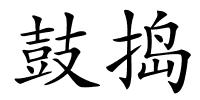 鼓搗